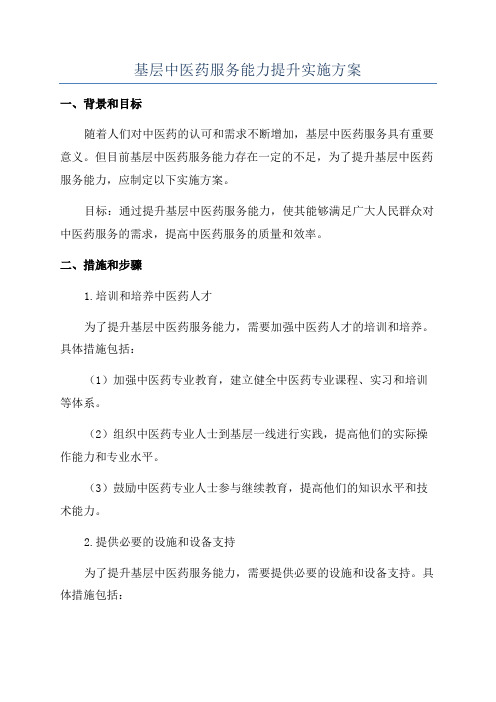 基层中医药服务能力提升实施方案

一、背景和目标

随着人们对中医药的认可和需求不断增加，基层中医药服务具有重要意义。但目前基层中医药服务能力存在一定的不足，为了提升基层中医药服务能力，应制定以下实施方案。

目标：通过提升基层中医药服务能力，使其能够满足广大人民群众对中医药服务的需求，提高中医药服务的质量和效率。

二、措施和步骤

1.培训和培养中医药人才

为了提升基层中医药服务能力，需要加强中医药人才的培训和培养。具体措施包括：

（1）加强中医药专业教育，建立健全中医药专业课程、实习和培训等体系。

（2）组织中医药专业人士到基层一线进行实践，提高他们的实际操作能力和专业水平。

（3）鼓励中医药专业人士参与继续教育，提高他们的知识水平和技术能力。

2.提供必要的设施和设备支持

为了提升基层中医药服务能力，需要提供必要的设施和设备支持。具体措施包括：